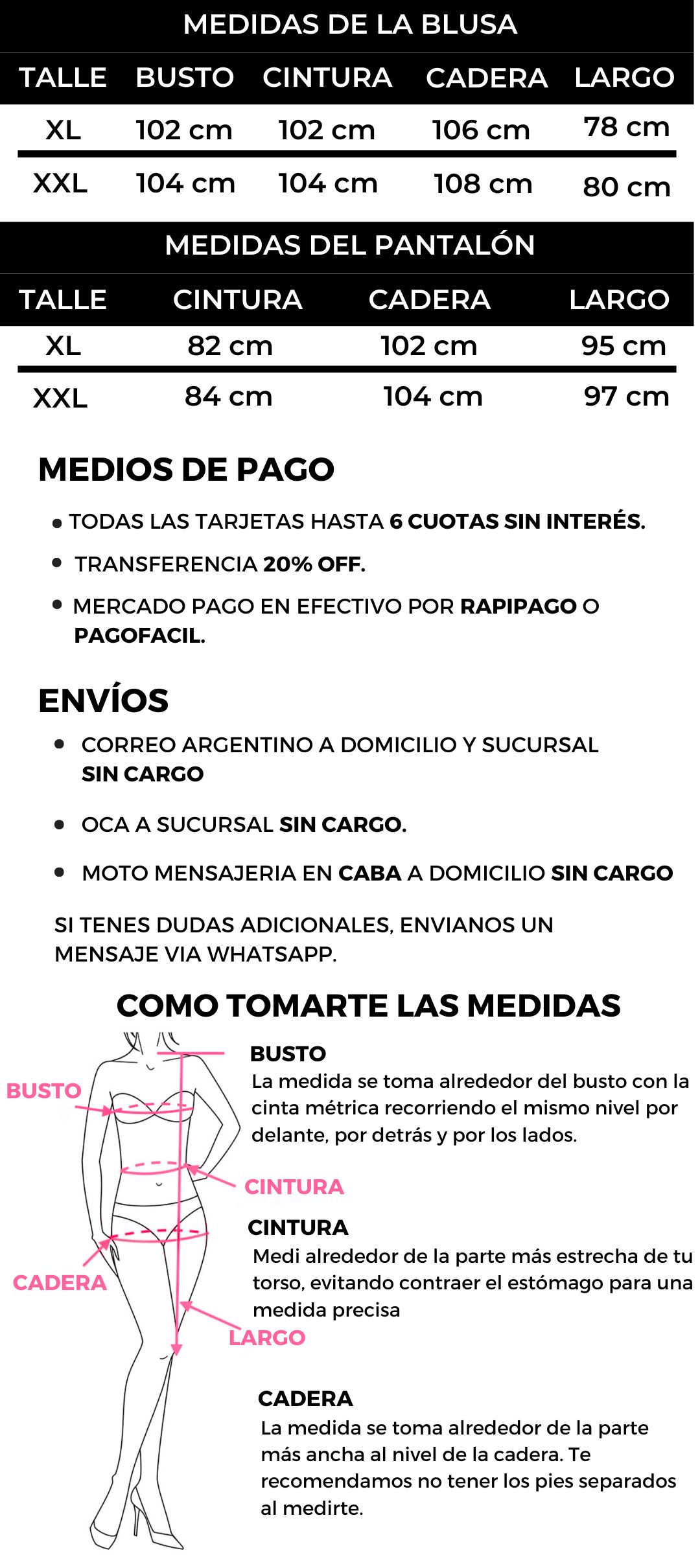 MEDIDAS DE LA BLUSA

| TALLE | BUSTO | CINTURA | CADERA | LARGO |
|---|---|---|---|---|
| XL | 102 cm | 102 cm | 106 cm | 78 cm |
| XXL | 104 cm | 104 cm | 108 cm | 80 cm |

MEDIDAS DEL PANTALÓN

| TALLE | CINTURA | CADERA | LARGO |
|---|---|---|---|
| XL | 82 cm | 102 cm | 95 cm |
| XXL | 84 cm | 104 cm | 97 cm |

MEDIOS DE PAGO

• TODAS LAS TARJETAS HASTA 6 CUOTAS SIN INTERÉS.
• TRANSFERENCIA 20% OFF.
• MERCADO PAGO EN EFECTIVO POR RAPIPAGO O PAGOFACIL.

ENVÍOS

• CORREO ARGENTINO A DOMICILIO Y SUCURSAL SIN CARGO
• OCA A SUCURSAL SIN CARGO.
• MOTO MENSAJERIA EN CABA A DOMICILIO SIN CARGO

SI TENES DUDAS ADICIONALES, ENVIANOS UN MENSAJE VIA WHATSAPP.

COMO TOMARTE LAS MEDIDAS

BUSTO
CINTURA
CADERA
LARGO

BUSTO
La medida se toma alrededor del busto con la cinta métrica recorriendo el mismo nivel por delante, por detrás y por los lados.

CINTURA
Medi alrededor de la parte más estrecha de tu torso, evitando contraer el estómago para una medida precisa

CADERA
La medida se toma alrededor de la parte más ancha al nivel de la cadera. Te recomendamos no tener los pies separados al medirte.